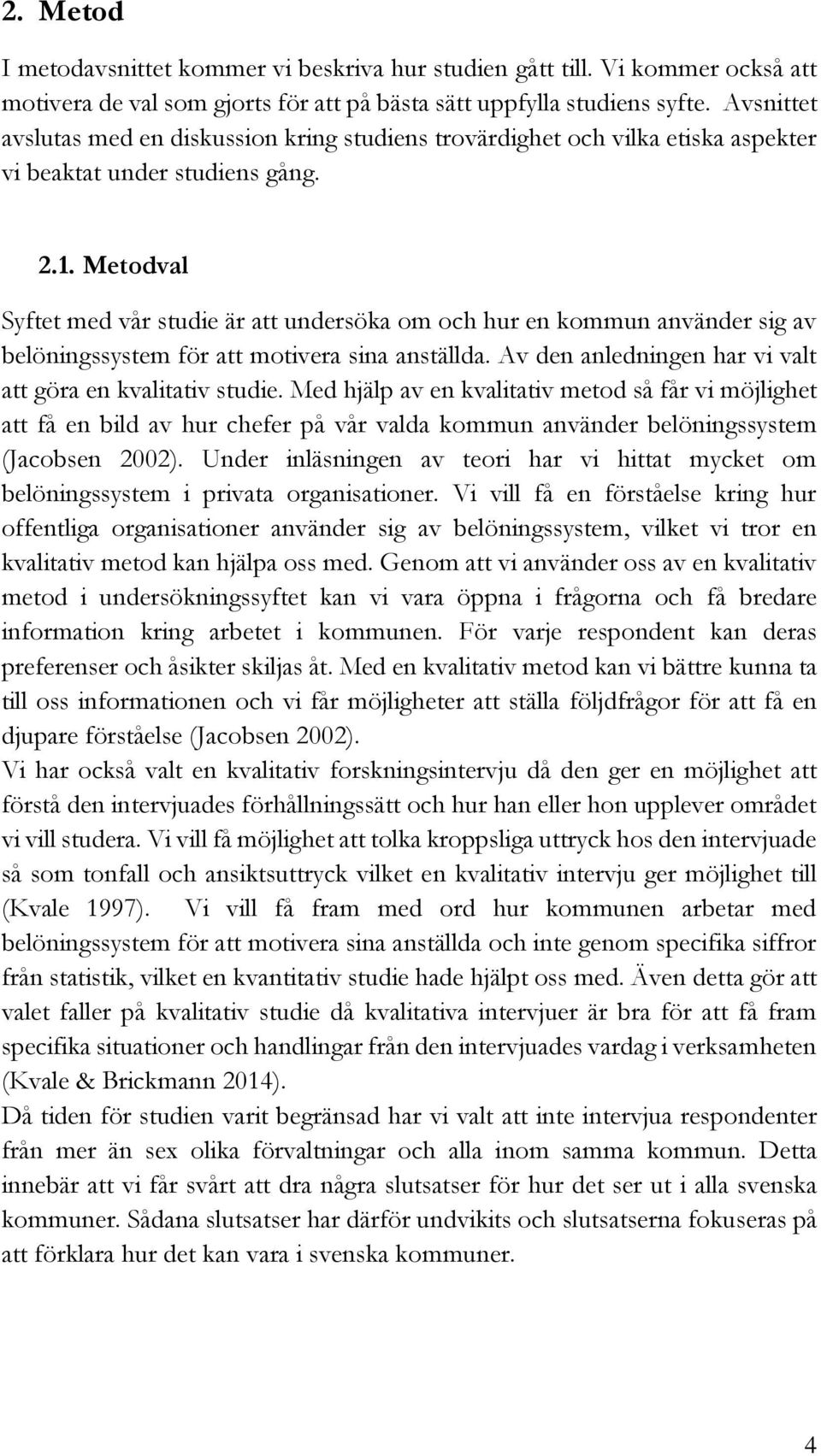 2. Metod

I metodavsnittet kommer vi beskriva hur studien gått till. Vi kommer också att motivera de val som gjorts för att på bästa sätt uppfylla studiens syfte. Avsnittet avslutas med en diskussion kring studiens trovärdighet och vilka etiska aspekter vi beaktat under studiens gång.

2.1. Metodval

Syftet med vår studie är att undersöka om och hur en kommun använder sig av belöningssystem för att motivera sina anställda. Av den anledningen har vi valt att göra en kvalitativ studie. Med hjälp av en kvalitativ metod så får vi möjlighet att få en bild av hur chefer på vår valda kommun använder belöningssystem (Jacobsen 2002). Under inläsningen av teori har vi hittat mycket om belöningssystem i privata organisationer. Vi vill få en förståelse kring hur offentliga organisationer använder sig av belöningssystem, vilket vi tror en kvalitativ metod kan hjälpa oss med. Genom att vi använder oss av en kvalitativ metod i undersökningssyftet kan vi vara öppna i frågorna och få bredare information kring arbetet i kommunen. För varje respondent kan deras preferenser och åsikter skiljas åt. Med en kvalitativ metod kan vi bättre kunna ta till oss informationen och vi får möjligheter att ställa följdfrågor för att få en djupare förståelse (Jacobsen 2002).
Vi har också valt en kvalitativ forskningsintervju då den ger en möjlighet att förstå den intervjuades förhållningssätt och hur han eller hon upplever området vi vill studera. Vi vill få möjlighet att tolka kroppsliga uttryck hos den intervjuade så som tonfall och ansiktsuttryck vilket en kvalitativ intervju ger möjlighet till (Kvale 1997). Vi vill få fram med ord hur kommunen arbetar med belöningssystem för att motivera sina anställda och inte genom specifika siffror från statistik, vilket en kvantitativ studie hade hjälpt oss med. Även detta gör att valet faller på kvalitativ studie då kvalitativa intervjuer är bra för att få fram specifika situationer och handlingar från den intervjuades vardag i verksamheten (Kvale & Brickmann 2014).
Då tiden för studien varit begränsad har vi valt att inte intervjua respondenter från mer än sex olika förvaltningar och alla inom samma kommun. Detta innebär att vi får svårt att dra några slutsatser för hur det ser ut i alla svenska kommuner. Sådana slutsatser har därför undvikits och slutsatserna fokuseras på att förklara hur det kan vara i svenska kommuner.

4